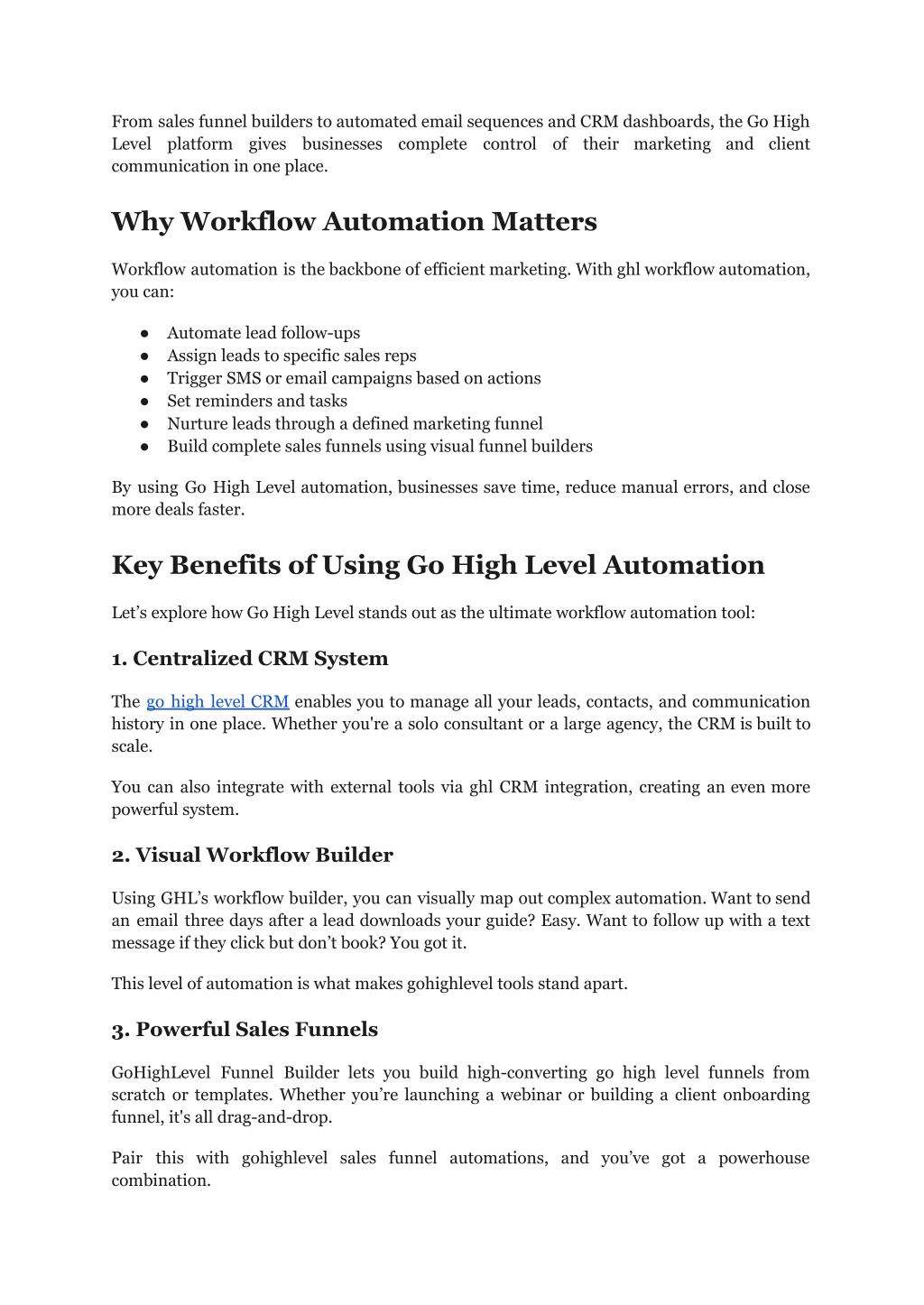 From sales funnel builders to automated email sequences and CRM dashboards, the Go High Level platform gives businesses complete control of their marketing and client communication in one place.

Why Workflow Automation Matters

Workflow automation is the backbone of efficient marketing. With ghl workflow automation, you can:

● Automate lead follow-ups
● Assign leads to specific sales reps
● Trigger SMS or email campaigns based on actions
● Set reminders and tasks
● Nurture leads through a defined marketing funnel
● Build complete sales funnels using visual funnel builders

By using Go High Level automation, businesses save time, reduce manual errors, and close more deals faster.

Key Benefits of Using Go High Level Automation

Let's explore how Go High Level stands out as the ultimate workflow automation tool:

1. Centralized CRM System

The go high level CRM enables you to manage all your leads, contacts, and communication history in one place. Whether you're a solo consultant or a large agency, the CRM is built to scale.

You can also integrate with external tools via ghl CRM integration, creating an even more powerful system.

2. Visual Workflow Builder

Using GHL's workflow builder, you can visually map out complex automation. Want to send an email three days after a lead downloads your guide? Easy. Want to follow up with a text message if they click but don't book? You got it.

This level of automation is what makes gohighlevel tools stand apart.

3. Powerful Sales Funnels

GoHighLevel Funnel Builder lets you build high-converting go high level funnels from scratch or templates. Whether you're launching a webinar or building a client onboarding funnel, it's all drag-and-drop.

Pair this with gohighlevel sales funnel automations, and you've got a powerhouse combination.